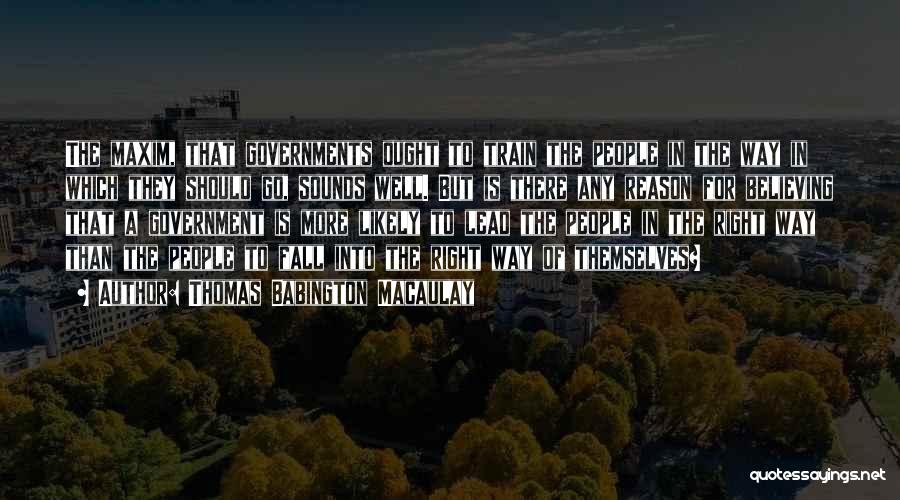 The maxim, that governments ought to train the people in the way in which they should go, sounds well. But is there any reason for believing that a government is more likely to lead the people in the right way than the people to fall into the right way of themselves?

• Author: Thomas Babington Macaulay

quotessayings.net